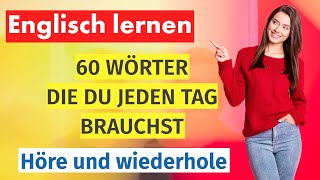 Englisch lernen

60 WÖRTER
DIE DU JEDEN TAG
BRAUCHST

Höre und wiederhole